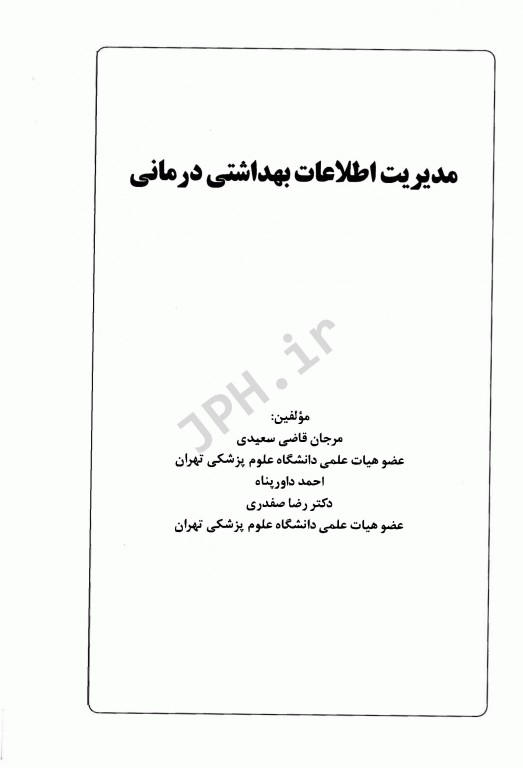 مدیریت اطلاعات بهداشتی درمانی

JPH.ir

مؤلفین:
مرجان قاضی سعیدی
عضو هیات علمی دانشگاه علوم پزشکی تهران
احمد داورپناه
دکتر رضا صفدری
عضو هیات علمی دانشگاه علوم پزشکی تهران